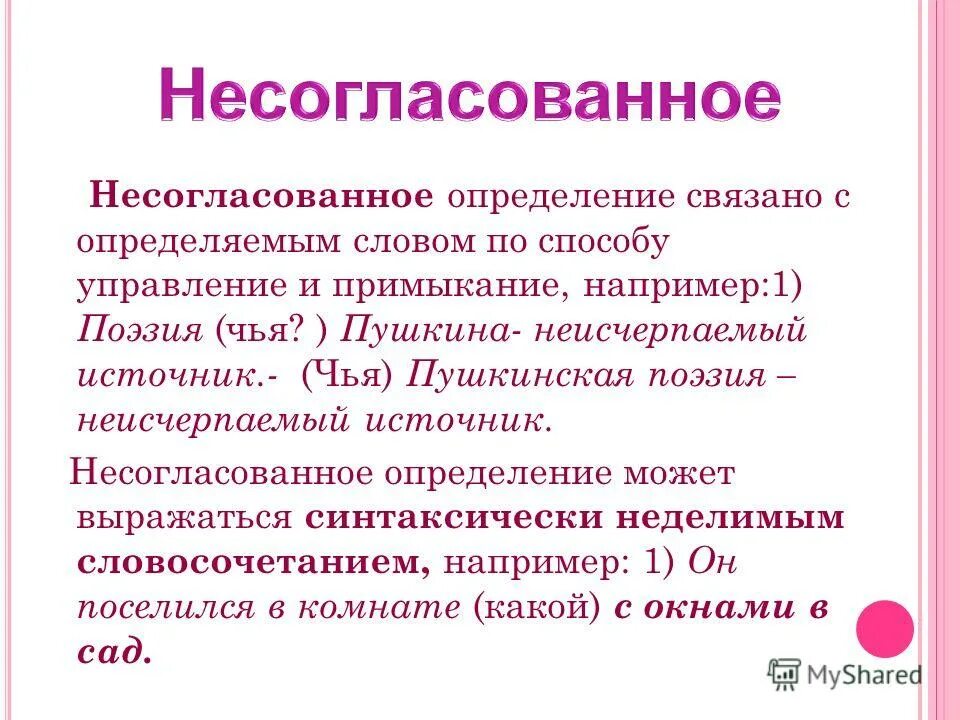 Несогласованное

Несогласованное определение связано с определяемым словом по способу управление и примыкание, например:1) Поэзия (чья? ) Пушкина- неисчерпаемый источник.- (Чья) Пушкинская поэзия – неисчерпаемый источник.

Несогласованное определение может выражаться синтаксически неделимым словосочетанием, например: 1) Он поселился в комнате (какой) с окнами в сад.

MyShared